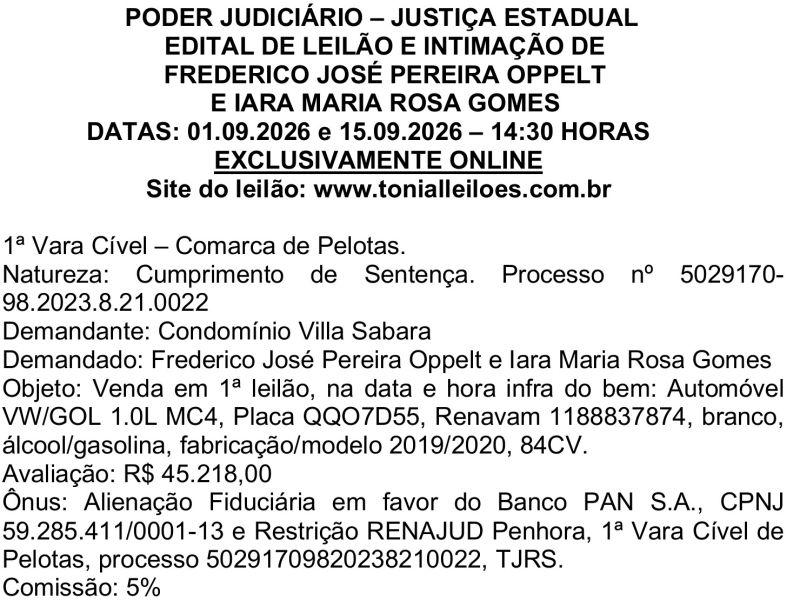 PODER JUDICIÁRIO – JUSTIÇA ESTADUAL
EDITAL DE LEILÃO E INTIMAÇÃO DE
FREDERICO JOSÉ PEREIRA OPPELT
E IARA MARIA ROSA GOMES
DATAS: 01.09.2026 e 15.09.2026 – 14:30 HORAS
EXCLUSIVAMENTE ONLINE
Site do leilão: www.tonialleiloes.com.br

1ª Vara Cível – Comarca de Pelotas.
Natureza: Cumprimento de Sentença. Processo nº 5029170-98.2023.8.21.0022
Demandante: Condomínio Villa Sabara
Demandado: Frederico José Pereira Oppelt e Iara Maria Rosa Gomes
Objeto: Venda em 1ª leilão, na data e hora infra do bem: Automóvel VW/GOL 1.0L MC4, Placa QQO7D55, Renavam 1188837874, branco, álcool/gasolina, fabricação/modelo 2019/2020, 84CV.
Avaliação: R$ 45.218,00
Ônus: Alienação Fiduciária em favor do Banco PAN S.A., CPNJ 59.285.411/0001-13 e Restrição RENAJUD Penhora, 1ª Vara Cível de Pelotas, processo 50291709820238210022, TJRS.
Comissão: 5%